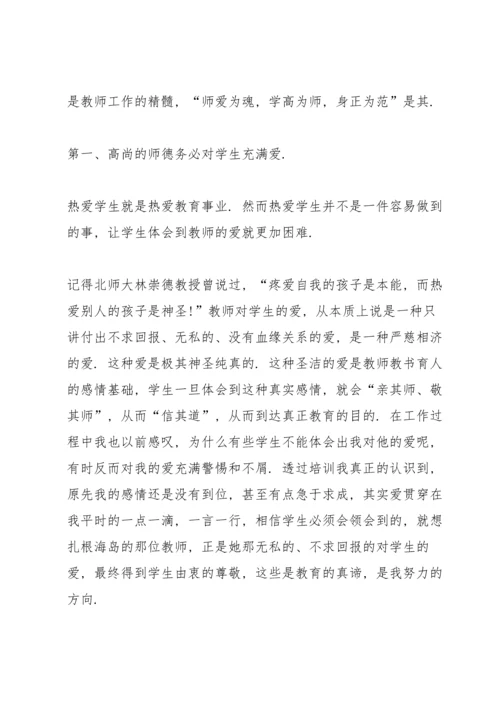 是教师工作的精髓，“师爱为魂，学高为师，身正为范”是其.

第一、高尚的师德务必对学生充满爱.

热爱学生就是热爱教育事业. 然而热爱学生并不是一件容易做到的事，让学生体会到教师的爱就更加困难.

记得北师大林崇德教授曾说过，“疼爱自我的孩子是本能，而热爱别人的孩子是神圣!”教师对学生的爱，从本质上说是一种只讲付出不求回报、无私的、没有血缘关系的爱，是一种严慈相济的爱. 这种爱是极其神圣纯真的. 这种圣洁的爱是教师教书育人的感情基础，学生一旦体会到这种真实感情，就会“亲其师、敬其师”，从而“信其道”，从而到达真正教育的目的. 在工作过程中我也以前感叹，为什么有些学生不能体会出我对他的爱呢，有时反而对我的爱充满警惕和不屑. 透过培训我真正的认识到，原先我的感情还是没有到位，甚至有点急于求成，其实爱贯穿在我平时的一点一滴，一言一行，相信学生必须会领会到的，就想扎根海岛的那位教师，正是她那无私的、不求回报的对学生的爱，最终得到学生由衷的尊敬，这些是教育的真谛，是我努力的方向.